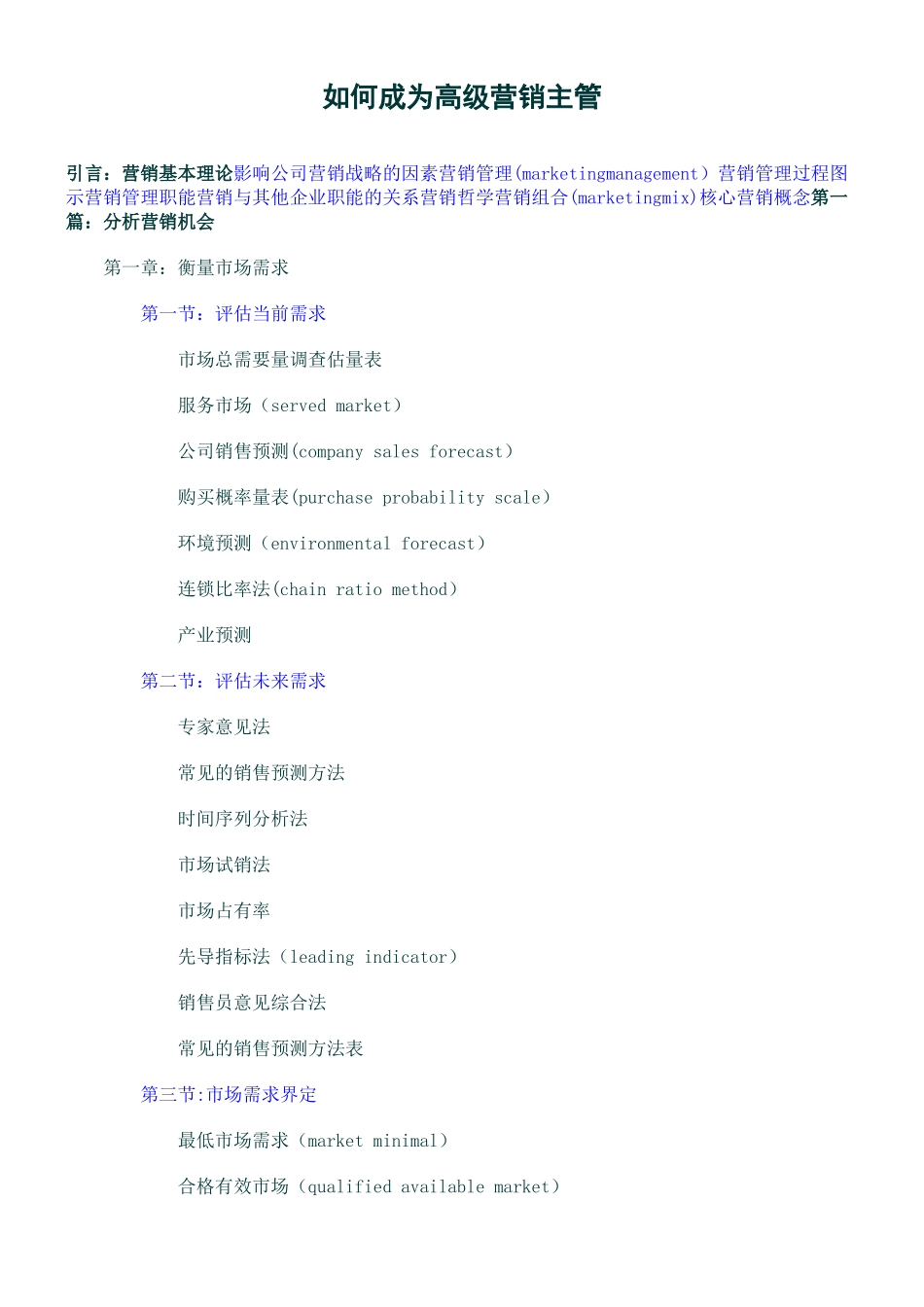 如何成为高级营销主管

引言：营销基本理论影响公司营销战略的因素营销管理(marketingmanagement）营销管理过程图示营销管理职能营销与其他企业职能的关系营销哲学营销组合(marketingmix)核心营销概念第一篇：分析营销机会

第一章：衡量市场需求

第一节：评估当前需求

市场总需要量调查估量表

服务市场（served market）

公司销售预测(company sales forecast）

购买概率量表(purchase probability scale）

环境预测（environmental forecast）

连锁比率法(chain ratio method）

产业预测

第二节：评估未来需求

专家意见法

常见的销售预测方法

时间序列分析法

市场试销法

市场占有率

先导指标法（leading indicator）

销售员意见综合法

常见的销售预测方法表

第三节:市场需求界定

最低市场需求（market minimal）

合格有效市场（qualified available market）